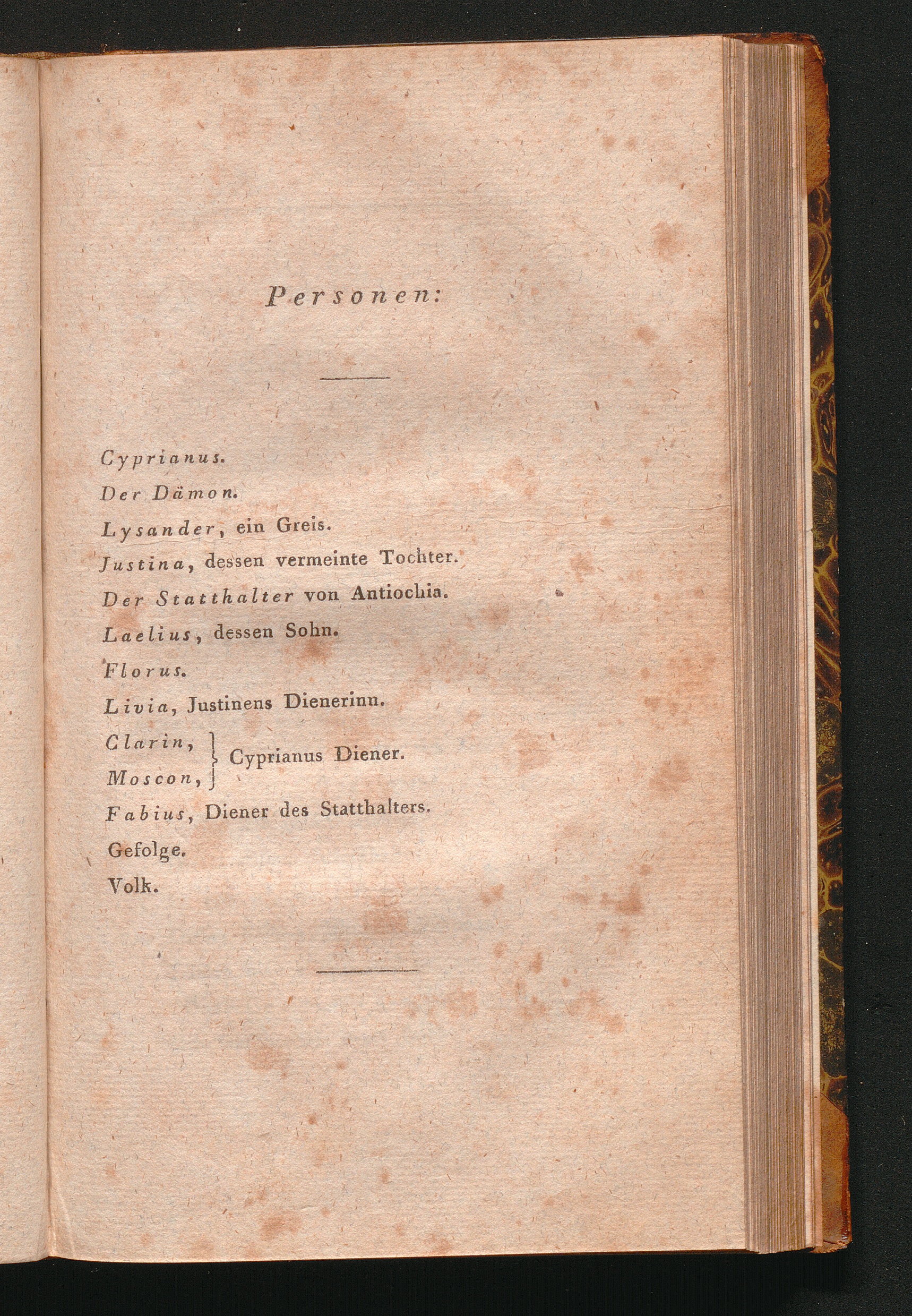 Personen:

Cyprianus.

Der Dämon.

Lysander, ein Greis.

Justina, dessen vermeinte Tochter.

Der Statthalter von Antiochia.

Laelius, dessen Sohn.

Florus.

Livia, Justinens Dienerinn.

Clarin,
Moscon, Cyprianus Diener.

Fabius, Diener des Statthalters.

Gefolge.

Volk.